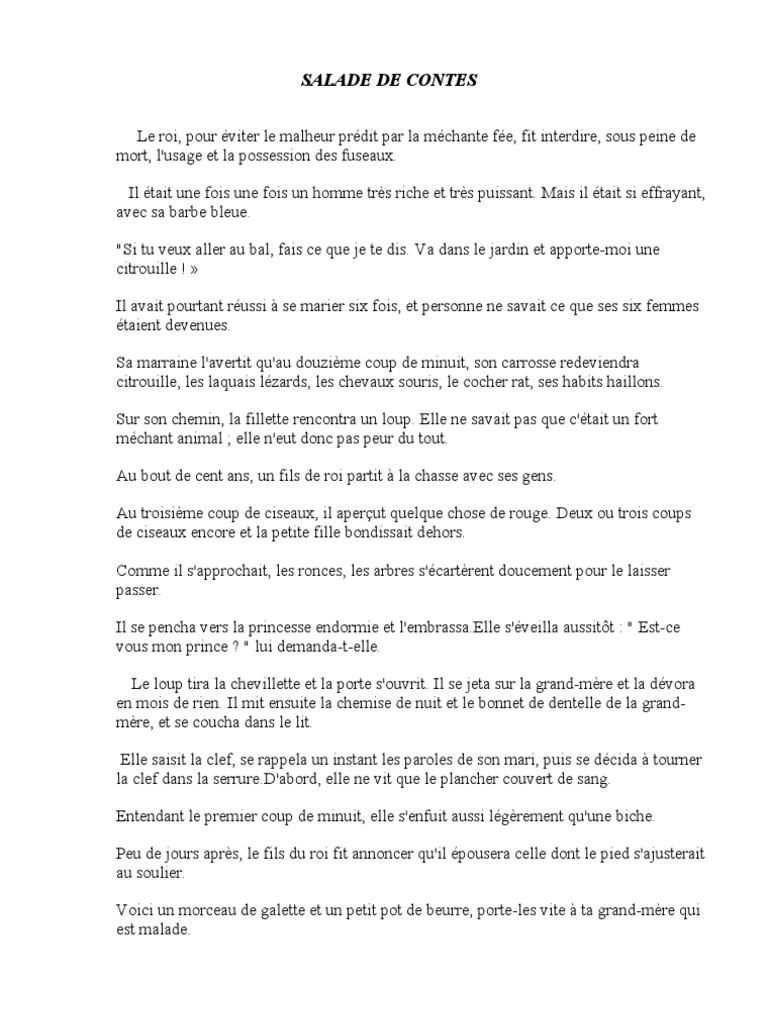 SALADE DE CONTES

Le roi, pour éviter le malheur prédit par la méchante fée, fit interdire, sous peine de mort, l'usage et la possession des fuseaux.

Il était une fois une fois un homme très riche et très puissant. Mais il était si effrayant, avec sa barbe bleue.

"Si tu veux aller au bal, fais ce que je te dis. Va dans le jardin et apporte-moi une citrouille ! »

Il avait pourtant réussi à se marier six fois, et personne ne savait ce que ses six femmes étaient devenues.

Sa marraine l'avertit qu'au douzième coup de minuit, son carrosse redeviendra citrouille, les laquais lézards, les chevaux souris, le cocher rat, ses habits haillons.

Sur son chemin, la fillette rencontra un loup. Elle ne savait pas que c'était un fort méchant animal ; elle n'eut donc pas peur du tout.

Au bout de cent ans, un fils de roi partit à la chasse avec ses gens.

Au troisième coup de ciseaux, il aperçut quelque chose de rouge. Deux ou trois coups de ciseaux encore et la petite fille bondissait dehors.

Comme il s'approchait, les ronces, les arbres s'écartèrent doucement pour le laisser passer.

Il se pencha vers la princesse endormie et l'embrassa.Elle s'éveilla aussitôt : " Est-ce vous mon prince ? " lui demanda-t-elle.

Le loup tira la chevillette et la porte s'ouvrit. Il se jeta sur la grand-mère et la dévora en mois de rien. Il mit ensuite la chemise de nuit et le bonnet de dentelle de la grand-mère, et se coucha dans le lit.

Elle saisit la clef, se rappela un instant les paroles de son mari, puis se décida à tourner la clef dans la serrure.D'abord, elle ne vit que le plancher couvert de sang.

Entendant le premier coup de minuit, elle s'enfuit aussi légèrement qu'une biche.

Peu de jours après, le fils du roi fit annoncer qu'il épousera celle dont le pied s'ajusterait au soulier.

Voici un morceau de galette et un petit pot de beurre, porte-les vite à ta grand-mère qui est malade.